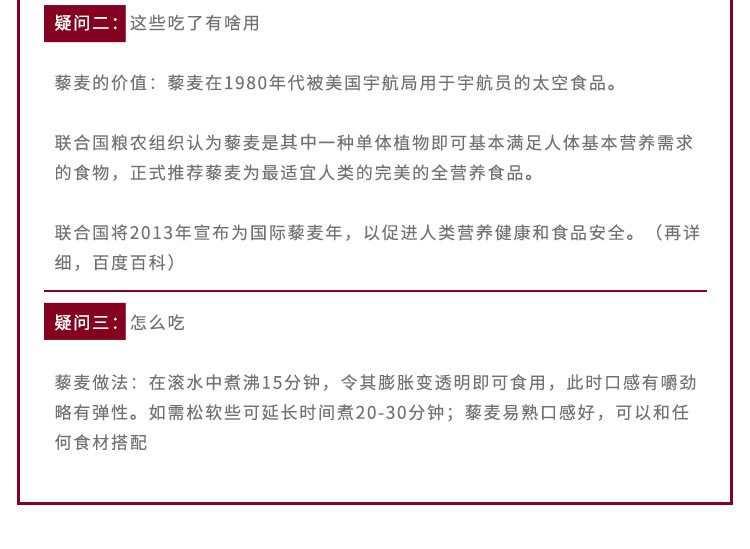 疑问二：这些吃了有啥用

藜麦的价值：藜麦在1980年代被美国宇航局用于宇航员的太空食品。

联合国粮农组织认为藜麦是其中一种单体植物即可基本满足人体基本营养需求的食物，正式推荐藜麦为最适宜人类的完美的全营养食品。

联合国将2013年宣布为国际藜麦年，以促进人类营养健康和食品安全。（再详细，百度百科）

疑问三：怎么吃

藜麦做法：在滚水中煮沸15分钟，令其膨胀变透明即可食用，此时口感有嚼劲略有弹性。如需松软些可延长时间煮20-30分钟；藜麦易熟口感好，可以和任何食材搭配